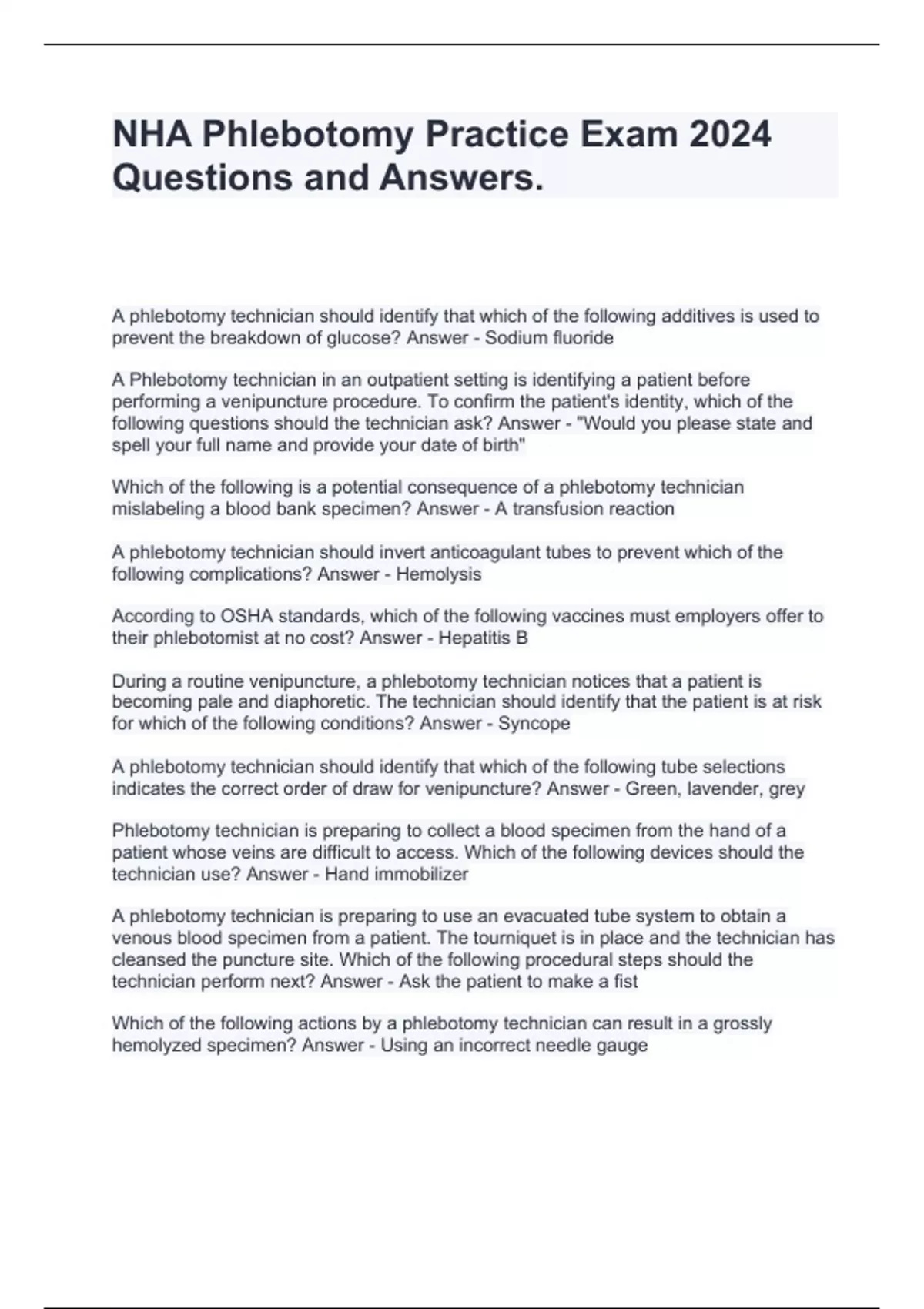 NHA Phlebotomy Practice Exam 2024 Questions and Answers.

A phlebotomy technician should identify that which of the following additives is used to prevent the breakdown of glucose? Answer - Sodium fluoride

A Phlebotomy technician in an outpatient setting is identifying a patient before performing a venipuncture procedure. To confirm the patient's identity, which of the following questions should the technician ask? Answer - "Would you please state and spell your full name and provide your date of birth"

Which of the following is a potential consequence of a phlebotomy technician mislabeling a blood bank specimen? Answer - A transfusion reaction

A phlebotomy technician should invert anticoagulant tubes to prevent which of the following complications? Answer - Hemolysis

According to OSHA standards, which of the following vaccines must employers offer to their phlebotomist at no cost? Answer - Hepatitis B

During a routine venipuncture, a phlebotomy technician notices that a patient is becoming pale and diaphoretic. The technician should identify that the patient is at risk for which of the following conditions? Answer - Syncope

A phlebotomy technician should identify that which of the following tube selections indicates the correct order of draw for venipuncture? Answer - Green, lavender, grey

Phlebotomy technician is preparing to collect a blood specimen from the hand of a patient whose veins are difficult to access. Which of the following devices should the technician use? Answer - Hand immobilizer

A phlebotomy technician is preparing to use an evacuated tube system to obtain a venous blood specimen from a patient. The tourniquet is in place and the technician has cleansed the puncture site. Which of the following procedural steps should the technician perform next? Answer - Ask the patient to make a fist

Which of the following actions by a phlebotomy technician can result in a grossly hemolyzed specimen? Answer - Using an incorrect needle gauge